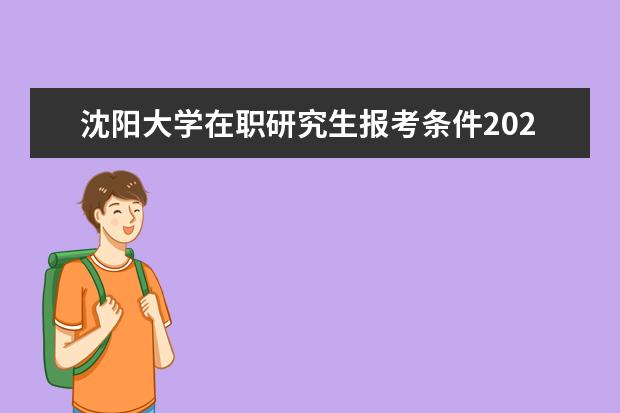 沈阳大学在职研究生报考条件202